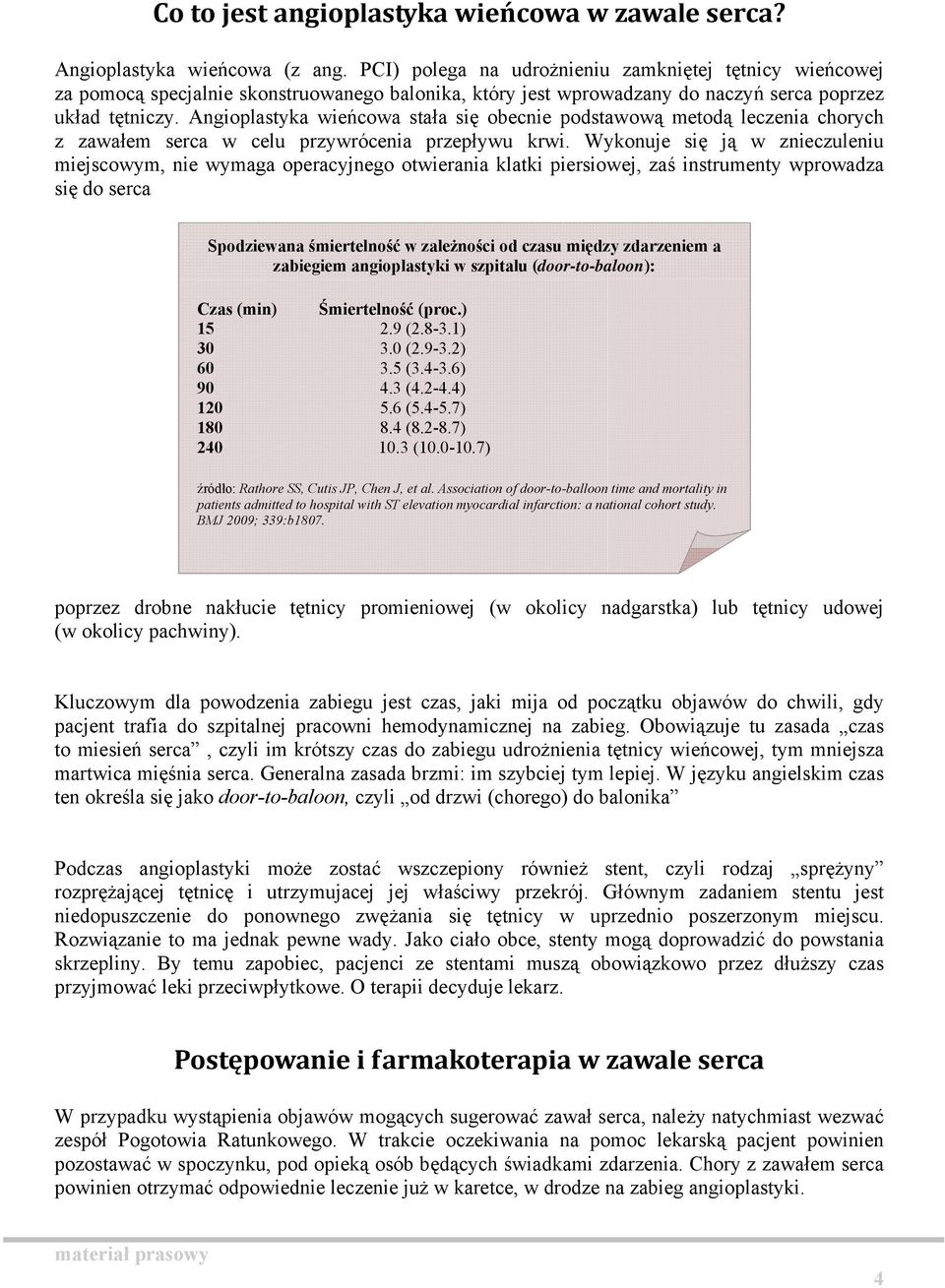 Co to jest angioplastyka wieńcowa w zawale serca?

Angioplastyka wieńcowa (z ang. PCI) polega na udrożnieniu zamkniętej tętnicy wieńcowej za pomocą specjalnie skonstruowanego balonika, który jest wprowadzany do naczyń serca poprzez układ tętniczy. Angioplastyka wieńcowa stała się obecnie podstawową metodą leczenia chorych z zawałem serca w celu przywrócenia przepływu krwi. Wykonuje się ją w znieczuleniu miejscowym, nie wymaga operacyjnego otwierania klatki piersiowej, zaś instrumenty wprowadza się do serca

Spodziewana śmiertelność w zależności od czasu między zdarzeniem a zabiegiem angioplastyki w szpitalu (door-to-baloon):

| Czas (min) | Śmiertelność (proc.) |
|---|---|
| 15 | 2.9 (2.8-3.1) |
| 30 | 3.0 (2.9-3.2) |
| 60 | 3.5 (3.4-3.6) |
| 90 | 4.3 (4.2-4.4) |
| 120 | 5.6 (5.4-5.7) |
| 180 | 8.4 (8.2-8.7) |
| 240 | 10.3 (10.0-10.7) |

źródło: Rathore SS, Cutis JP, Chen J, et al. Association of door-to-balloon time and mortality in patients admitted to hospital with ST elevation myocardial infarction: a national cohort study. BMJ 2009; 339:b1807.

poprzez drobne nakłucie tętnicy promieniowej (w okolicy nadgarstka) lub tętnicy udowej (w okolicy pachwiny).

Kluczowym dla powodzenia zabiegu jest czas, jaki mija od początku objawów do chwili, gdy pacjent trafia do szpitalnej pracowni hemodynamicznej na zabieg. Obowiązuje tu zasada „czas to miesień serca” , czyli im krótszy czas do zabiegu udrożnienia tętnicy wieńcowej, tym mniejsza martwica mięśnia serca. Generalna zasada brzmi: im szybciej tym lepiej. W języku angielskim czas ten określa się jako door-to-baloon, czyli „od drzwi (chorego) do balonika”

Podczas angioplastyki może zostać wszczepiony również stent, czyli rodzaj „sprężyny” rozprężającej tętnicę i utrzymujacej jej właściwy przekrój. Głównym zadaniem stentu jest niedopuszczenie do ponownego zwężania się tętnicy w uprzednio poszerzonym miejscu. Rozwiązanie to ma jednak pewne wady. Jako ciało obce, stenty mogą doprowadzić do powstania skrzepliny. By temu zapobiec, pacjenci ze stentami muszą obowiązkowo przez dłuższy czas przyjmować leki przeciwpłytkowe. O terapii decyduje lekarz.

Postępowanie i farmakoterapia w zawale serca

W przypadku wystąpienia objawów mogących sugerować zawał serca, należy natychmiast wezwać zespół Pogotowia Ratunkowego. W trakcie oczekiwania na pomoc lekarską pacjent powinien pozostawać w spoczynku, pod opieką osób będących świadkami zdarzenia. Chory z zawałem serca powinien otrzymać odpowiednie leczenie już w karetce, w drodze na zabieg angioplastyki.

materiał prasowy

4